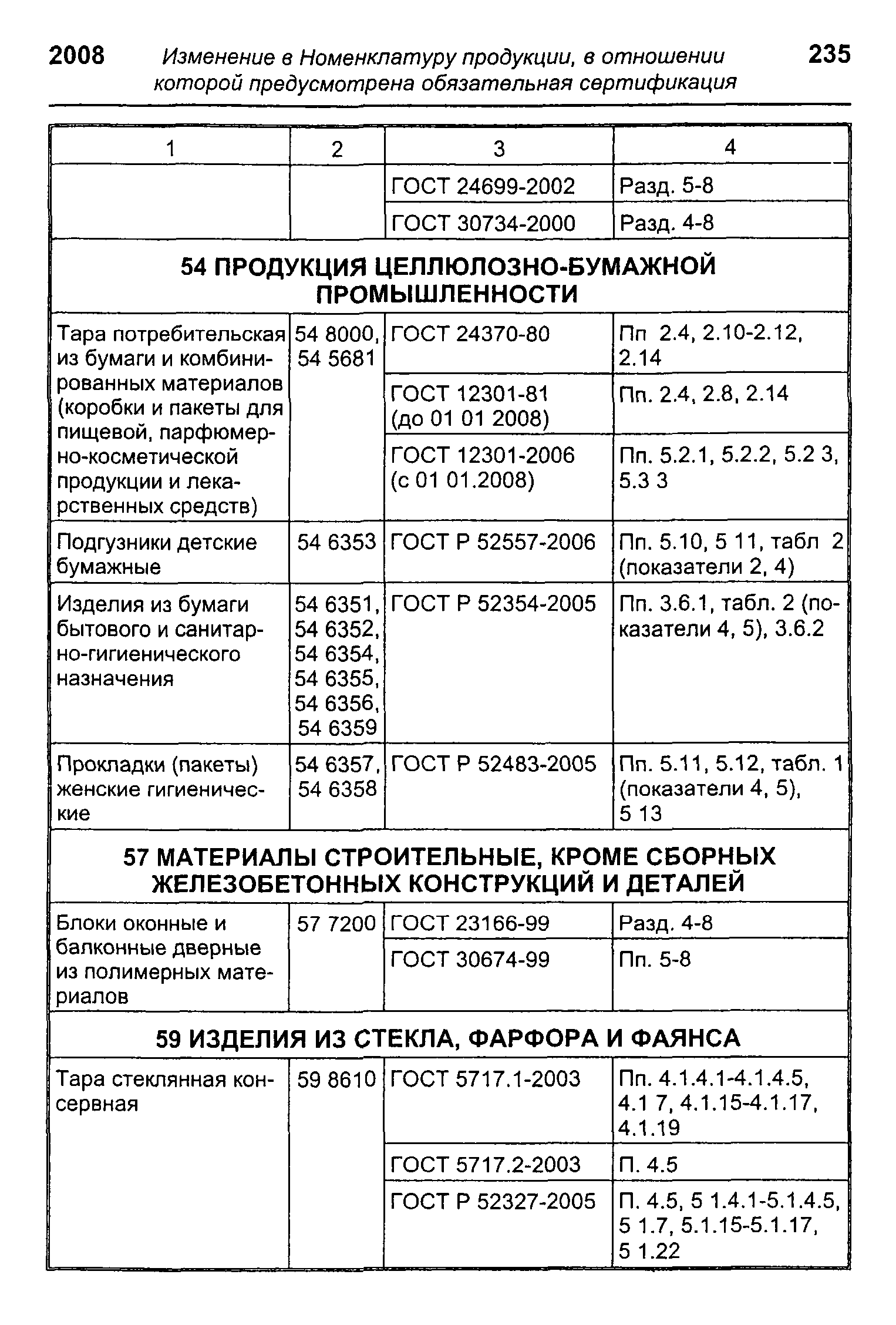 2008 Изменение в Номенклатуру продукции, в отношении которой предусмотрена обязательная сертификация 235

| 1 | 2 | 3 | 4 |
|---|---|---|---|
| | | ГОСТ 24699-2002 | Разд. 5-8 |
| | | ГОСТ 30734-2000 | Разд. 4-8 |
| **54 ПРОДУКЦИЯ ЦЕЛЛЮЛОЗНО-БУМАЖНОЙ ПРОМЫШЛЕННОСТИ** | | | |
| Тара потребительская из бумаги и комбинированных материалов (коробки и пакеты для пищевой, парфюмерно-косметической продукции и лекарственных средств) | 54 8000, 54 5681 | ГОСТ 24370-80 | Пп 2.4, 2.10-2.12, 2.14 |
| | | ГОСТ 12301-81 (до 01 01 2008) | Пп. 2.4, 2.8, 2.14 |
| | | ГОСТ 12301-2006 (с 01 01.2008) | Пп. 5.2.1, 5.2.2, 5.2 3, 5.3 3 |
| Подгузники детские бумажные | 54 6353 | ГОСТ Р 52557-2006 | Пп. 5.10, 5 11, табл 2 (показатели 2, 4) |
| Изделия из бумаги бытового и санитарно-гигиенического назначения | 54 6351, 54 6352, 54 6354, 54 6355, 54 6356, 54 6359 | ГОСТ Р 52354-2005 | Пп. 3.6.1, табл. 2 (показатели 4, 5), 3.6.2 |
| Прокладки (пакеты) женские гигиенические | 54 6357, 54 6358 | ГОСТ Р 52483-2005 | Пп. 5.11, 5.12, табл. 1 (показатели 4, 5), 5 13 |
| **57 МАТЕРИАЛЫ СТРОИТЕЛЬНЫЕ, КРОМЕ СБОРНЫХ ЖЕЛЕЗОБЕТОННЫХ КОНСТРУКЦИЙ И ДЕТАЛЕЙ** | | | |
| Блоки оконные и балконные дверные из полимерных материалов | 57 7200 | ГОСТ 23166-99 | Разд. 4-8 |
| | | ГОСТ 30674-99 | Пп. 5-8 |
| **59 ИЗДЕЛИЯ ИЗ СТЕКЛА, ФАРФОРА И ФАЯНСА** | | | |
| Тара стеклянная консервная | 59 8610 | ГОСТ 5717.1-2003 | Пп. 4.1.4.1-4.1.4.5, 4.1 7, 4.1.15-4.1.17, 4.1.19 |
| | | ГОСТ 5717.2-2003 | П. 4.5 |
| | | ГОСТ Р 52327-2005 | П. 4.5, 5 1.4.1-5.1.4.5, 5 1.7, 5.1.15-5.1.17, 5 1.22 |